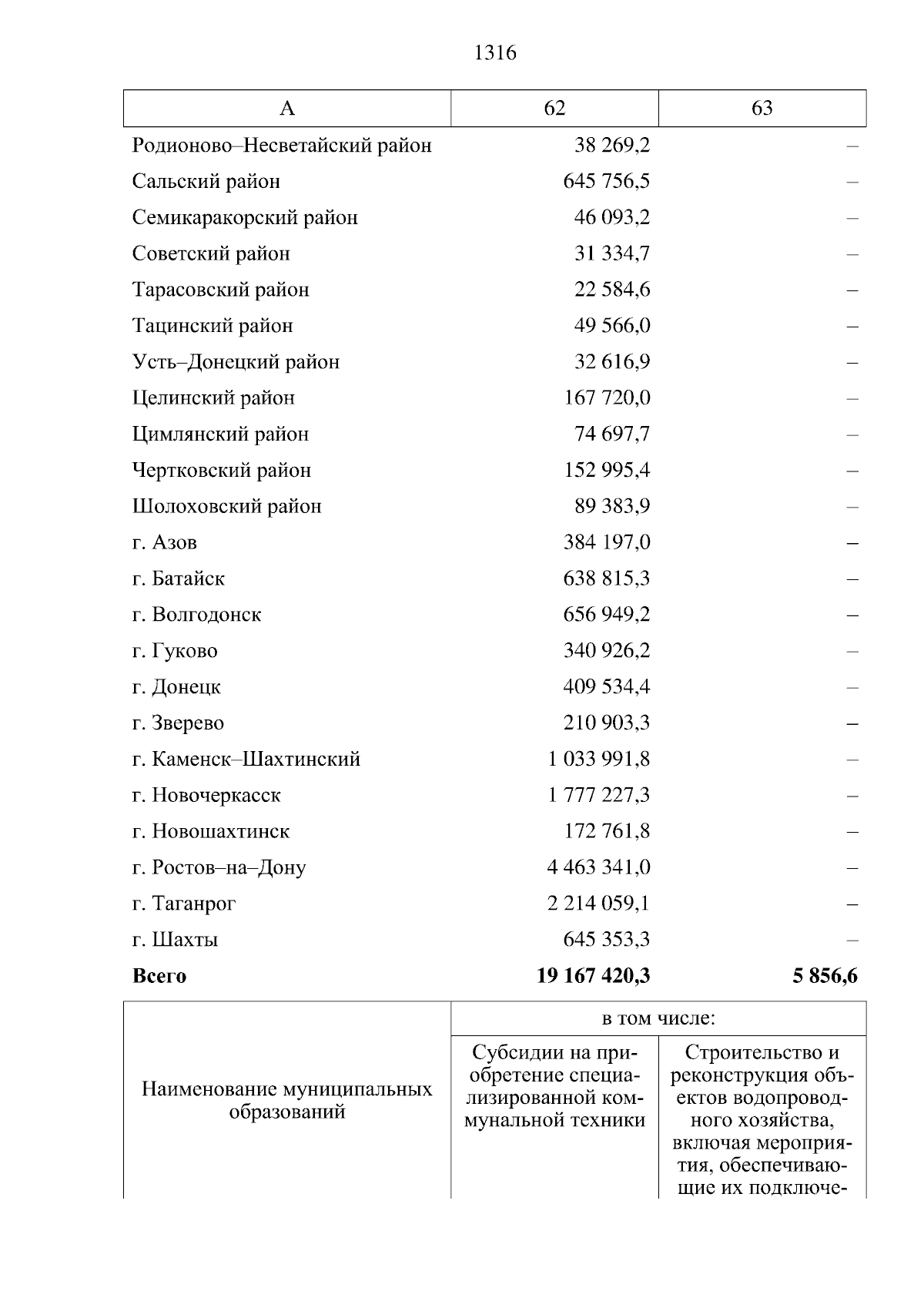 1316

| А | 62 | 63 |
|---|---|---|
| Родионово–Несветайский район | 38 269,2 | – |
| Сальский район | 645 756,5 | – |
| Семикаракорский район | 46 093,2 | – |
| Советский район | 31 334,7 | – |
| Тарасовский район | 22 584,6 | – |
| Тацинский район | 49 566,0 | – |
| Усть–Донецкий район | 32 616,9 | – |
| Целинский район | 167 720,0 | – |
| Цимлянский район | 74 697,7 | – |
| Чертковский район | 152 995,4 | – |
| Шолоховский район | 89 383,9 | – |
| г. Азов | 384 197,0 | – |
| г. Батайск | 638 815,3 | – |
| г. Волгодонск | 656 949,2 | – |
| г. Гуково | 340 926,2 | – |
| г. Донецк | 409 534,4 | – |
| г. Зверево | 210 903,3 | – |
| г. Каменск–Шахтинский | 1 033 991,8 | – |
| г. Новочеркасск | 1 777 227,3 | – |
| г. Новошахтинск | 172 761,8 | – |
| г. Ростов–на–Дону | 4 463 341,0 | – |
| г. Таганрог | 2 214 059,1 | – |
| г. Шахты | 645 353,3 | – |
| Всего | 19 167 420,3 | 5 856,6 |

| Наименование муниципальных образований | в том числе: | |
|---|---|---|
| | Субсидии на приобретение специализированной коммунальной техники | Строительство и реконструкция объектов водопроводного хозяйства, включая мероприятия, обеспечивающие их подключе- |